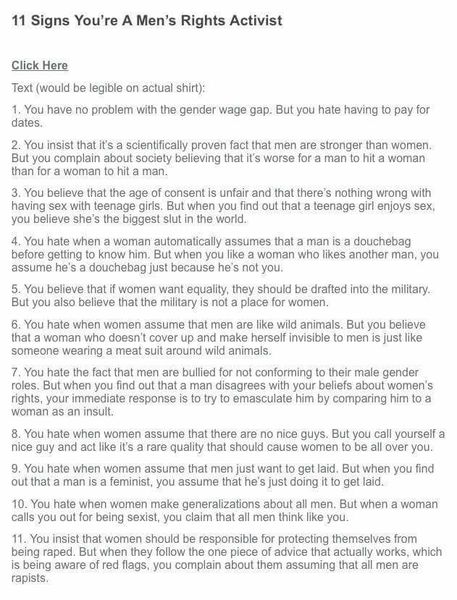 11 Signs You're A Men's Rights Activist

Click Here

Text (would be legible on actual shirt):

1. You have no problem with the gender wage gap. But you hate having to pay for dates.

2. You insist that it's a scientifically proven fact that men are stronger than women. But you complain about society believing that it's worse for a man to hit a woman than for a woman to hit a man.

3. You believe that the age of consent is unfair and that there's nothing wrong with having sex with teenage girls. But when you find out that a teenage girl enjoys sex, you believe she's the biggest slut in the world.

4. You hate when a woman automatically assumes that a man is a douchebag before getting to know him. But when you like a woman who likes another man, you assume he's a douchebag just because he's not you.

5. You believe that if women want equality, they should be drafted into the military. But you also believe that the military is not a place for women.

6. You hate when women assume that men are like wild animals. But you believe that a woman who doesn't cover up and make herself invisible to men is just like someone wearing a meat suit around wild animals.

7. You hate the fact that men are bullied for not conforming to their male gender roles. But when you find out that a man disagrees with your beliefs about women's rights, your immediate response is to try to emasculate him by comparing him to a woman as an insult.

8. You hate when women assume that there are no nice guys. But you call yourself a nice guy and act like it's a rare quality that should cause women to be all over you.

9. You hate when women assume that men just want to get laid. But when you find out that a man is a feminist, you assume that he's just doing it to get laid.

10. You hate when women make generalizations about all men. But when a woman calls you out for being sexist, you claim that all men think like you.

11. You insist that women should be responsible for protecting themselves from being raped. But when they follow the one piece of advice that actually works, which is being aware of red flags, you complain about them assuming that all men are rapists.